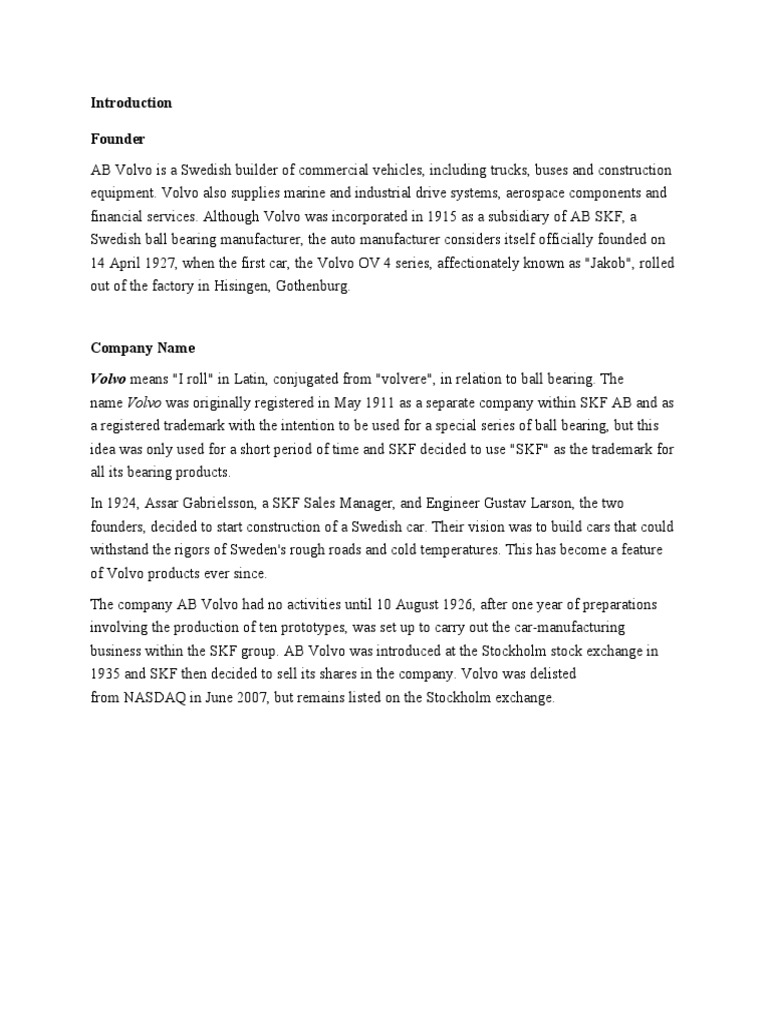 Introduction

Founder

AB Volvo is a Swedish builder of commercial vehicles, including trucks, buses and construction equipment. Volvo also supplies marine and industrial drive systems, aerospace components and financial services. Although Volvo was incorporated in 1915 as a subsidiary of AB SKF, a Swedish ball bearing manufacturer, the auto manufacturer considers itself officially founded on 14 April 1927, when the first car, the Volvo OV 4 series, affectionately known as "Jakob", rolled out of the factory in Hisingen, Gothenburg.

Company Name

Volvo means "I roll" in Latin, conjugated from "volvere", in relation to ball bearing. The name Volvo was originally registered in May 1911 as a separate company within SKF AB and as a registered trademark with the intention to be used for a special series of ball bearing, but this idea was only used for a short period of time and SKF decided to use "SKF" as the trademark for all its bearing products.

In 1924, Assar Gabrielsson, a SKF Sales Manager, and Engineer Gustav Larson, the two founders, decided to start construction of a Swedish car. Their vision was to build cars that could withstand the rigors of Sweden's rough roads and cold temperatures. This has become a feature of Volvo products ever since.

The company AB Volvo had no activities until 10 August 1926, after one year of preparations involving the production of ten prototypes, was set up to carry out the car-manufacturing business within the SKF group. AB Volvo was introduced at the Stockholm stock exchange in 1935 and SKF then decided to sell its shares in the company. Volvo was delisted from NASDAQ in June 2007, but remains listed on the Stockholm exchange.